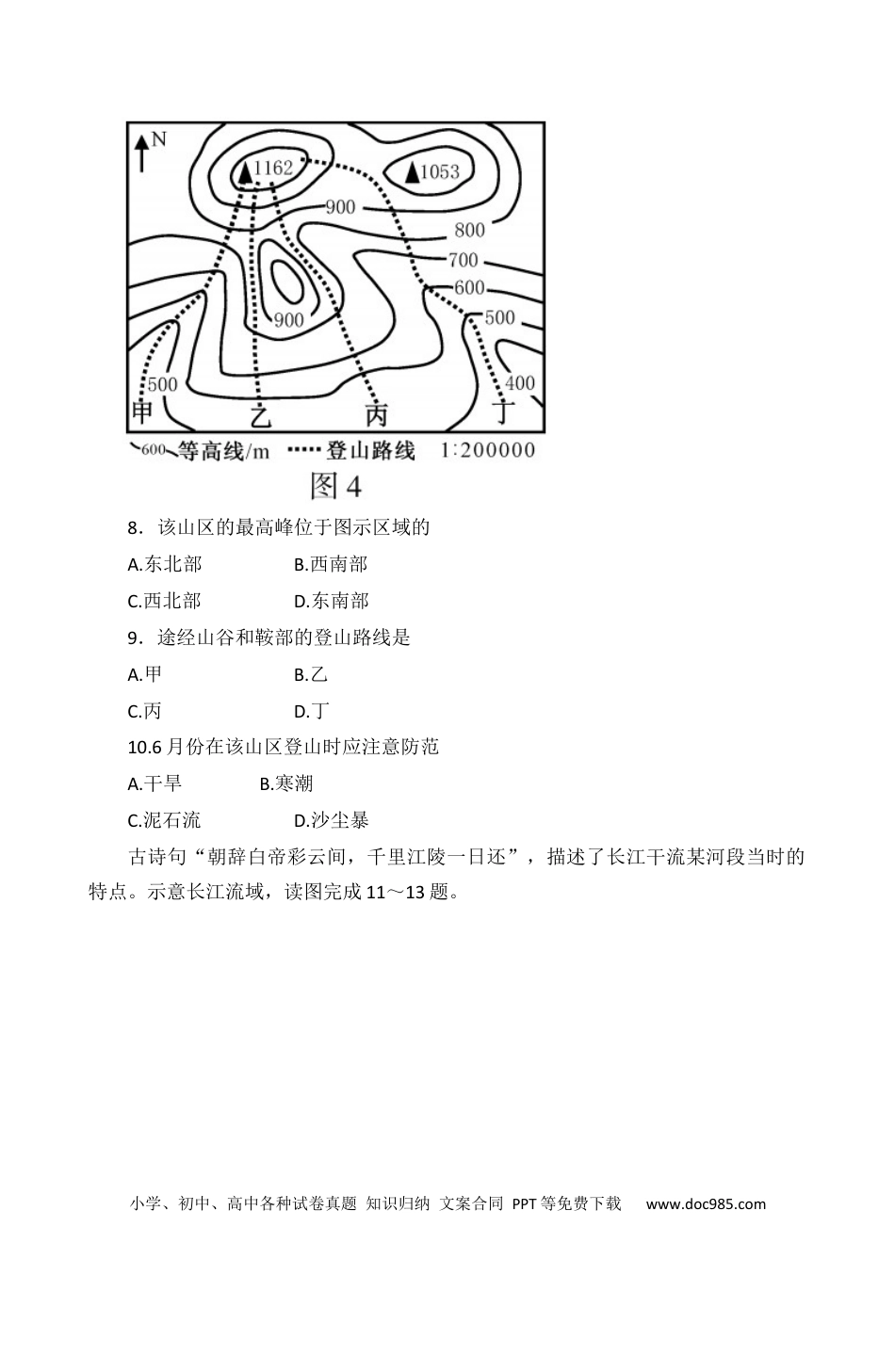 N

1162

1053

900

800

700

600

500

900

500

400

甲　乙　丙　丁

600 等高线/m　登山路线　1:200000

图 4

8．该山区的最高峰位于图示区域的

A.东北部　B.西南部

C.西北部　D.东南部

9．途经山谷和鞍部的登山路线是

A.甲　B.乙

C.丙　D.丁

10.6 月份在该山区登山时应注意防范

A.干旱　B.寒潮

C.泥石流　D.沙尘暴

古诗句“朝辞白帝彩云间，千里江陵一日还”，描述了长江干流某河段当时的特点。示意长江流域，读图完成 11～13 题。

小学、初中、高中各种试卷真题 知识归纳 文案合同 PPT 等免费下载　www.doc985.com